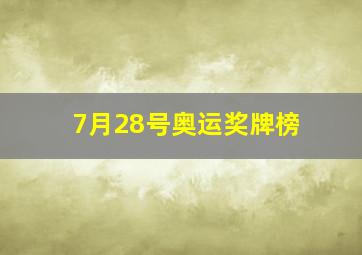 7月28号奥运奖牌榜